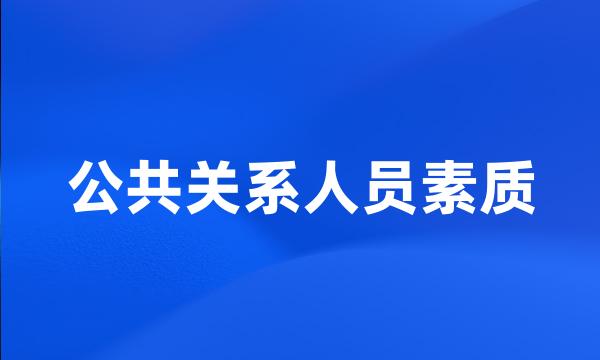 公共关系人员素质